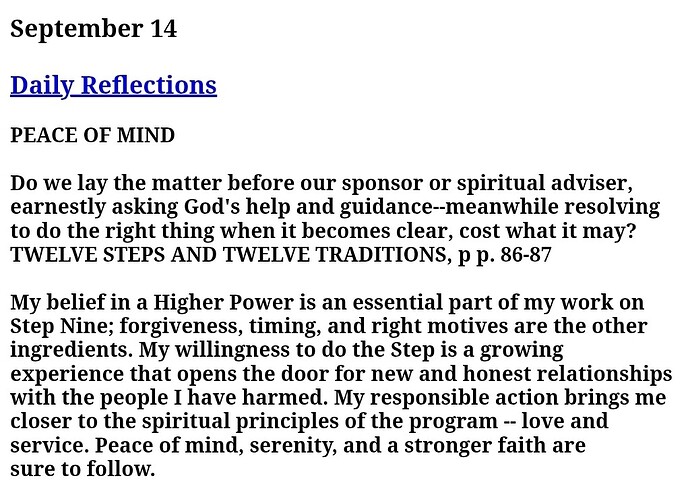 September 14

Daily Reflections

PEACE OF MIND

Do we lay the matter before our sponsor or spiritual adviser, earnestly asking God's help and guidance--meanwhile resolving to do the right thing when it becomes clear, cost what it may?
TWELVE STEPS AND TWELVE TRADITIONS, p p. 86-87

My belief in a Higher Power is an essential part of my work on Step Nine; forgiveness, timing, and right motives are the other ingredients. My willingness to do the Step is a growing experience that opens the door for new and honest relationships with the people I have harmed. My responsible action brings me closer to the spiritual principles of the program -- love and service. Peace of mind, serenity, and a stronger faith are sure to follow.